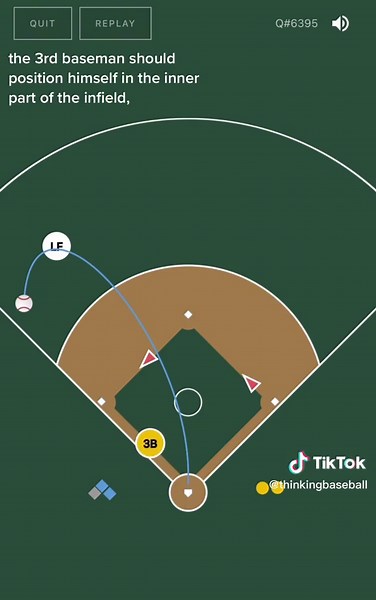 QUIT

REPLAY

Q#6395

the 3rd baseman should position himself in the inner part of the infield,

LF

3B

TikTok

@thinkingbaseball